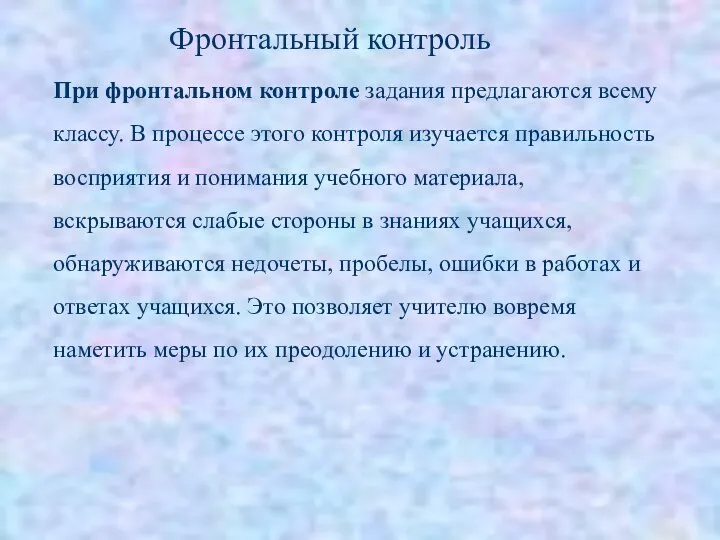 Фронтальный контроль

При фронтальном контроле задания предлагаются всему классу. В процессе этого контроля изучается правильность восприятия и понимания учебного материала, вскрываются слабые стороны в знаниях учащихся, обнаруживаются недочеты, пробелы, ошибки в работах и ответах учащихся. Это позволяет учителю вовремя наметить меры по их преодолению и устранению.